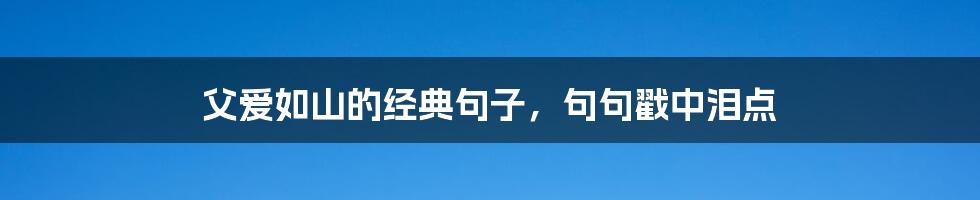 父爱如山的经典句子，句句戳中泪点